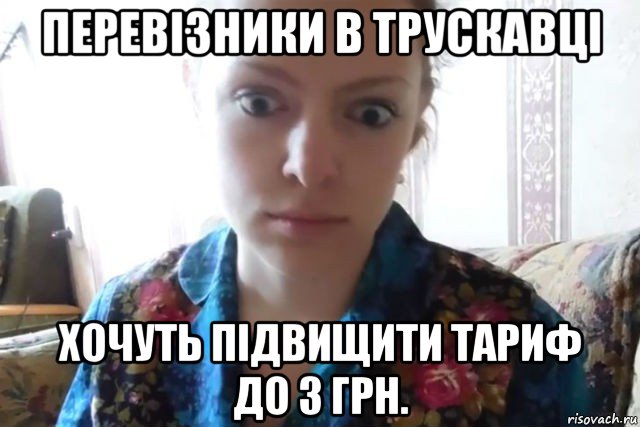 ПЕРЕВІЗНИКИ В ТРУСКАВЦІ

ХОЧУТЬ ПІДВИЩИТИ ТАРИФ ДО 3 ГРН.

risovach.ru